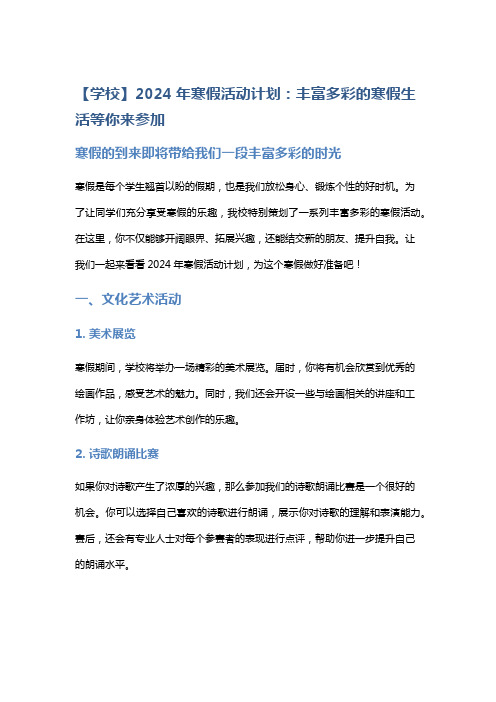 【学校】2024 年寒假活动计划：丰富多彩的寒假生活等你来参加

寒假的到来即将带给我们一段丰富多彩的时光

寒假是每个学生翘首以盼的假期，也是我们放松身心、锻炼个性的好时机。为了让同学们充分享受寒假的乐趣，我校特别策划了一系列丰富多彩的寒假活动。在这里，你不仅能够开阔眼界、拓展兴趣，还能结交新的朋友、提升自我。让我们一起来看看 2024 年寒假活动计划，为这个寒假做好准备吧！

一、文化艺术活动

1. 美术展览

寒假期间，学校将举办一场精彩的美术展览。届时，你将有机会欣赏到优秀的绘画作品，感受艺术的魅力。同时，我们还会开设一些与绘画相关的讲座和工作坊，让你亲身体验艺术创作的乐趣。

2. 诗歌朗诵比赛

如果你对诗歌产生了浓厚的兴趣，那么参加我们的诗歌朗诵比赛是一个很好的机会。你可以选择自己喜欢的诗歌进行朗诵，展示你对诗歌的理解和表演能力。赛后，还会有专业人士对每个参赛者的表现进行点评，帮助你进一步提升自己的朗诵水平。